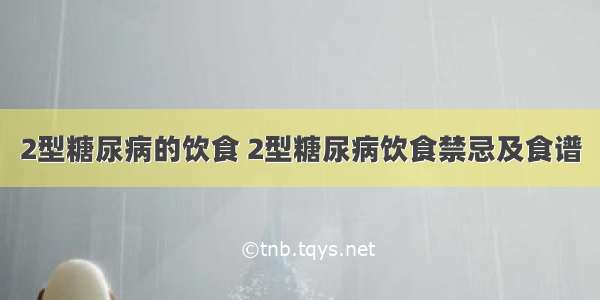 2型糖尿病的饮食 2型糖尿病饮食禁忌及食谱

©tnb.tqys.net